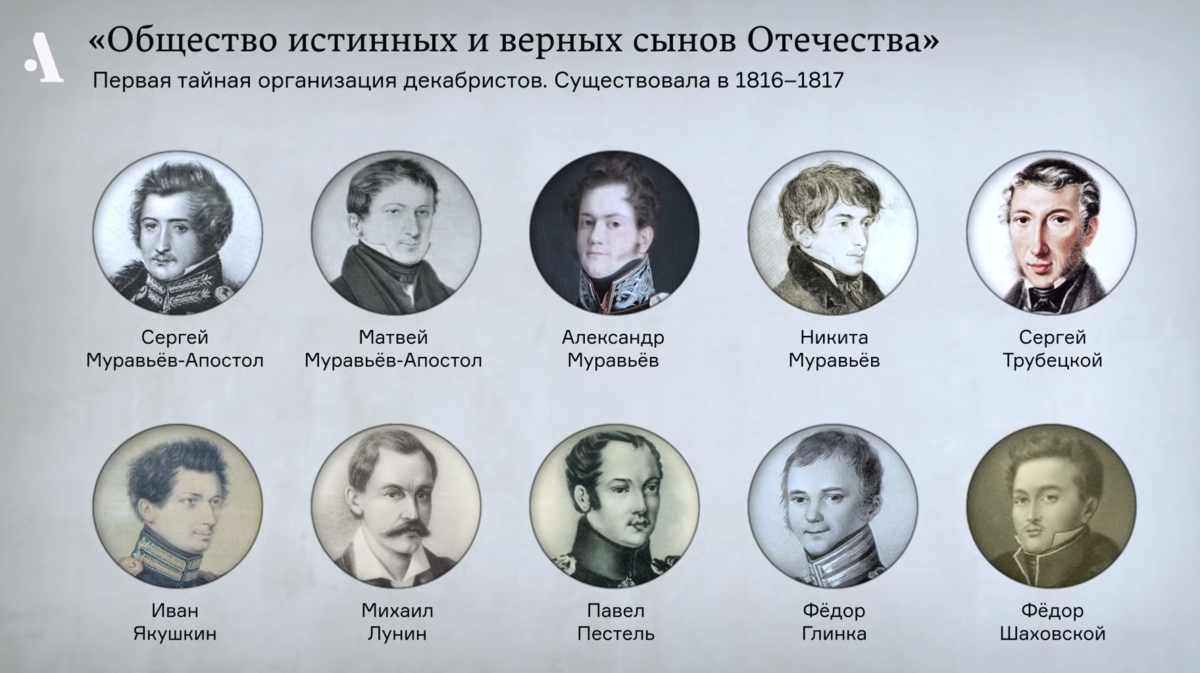 А

«Общество истинных и верных сынов Отечества»

Первая тайная организация декабристов. Существовала в 1816–1817

Сергей Муравьёв-Апостол

Матвей Муравьёв-Апостол

Александр Муравьёв

Никита Муравьёв

Сергей Трубецкой

Иван Якушкин

Михаил Лунин

Павел Пестель

Фёдор Глинка

Фёдор Шаховской